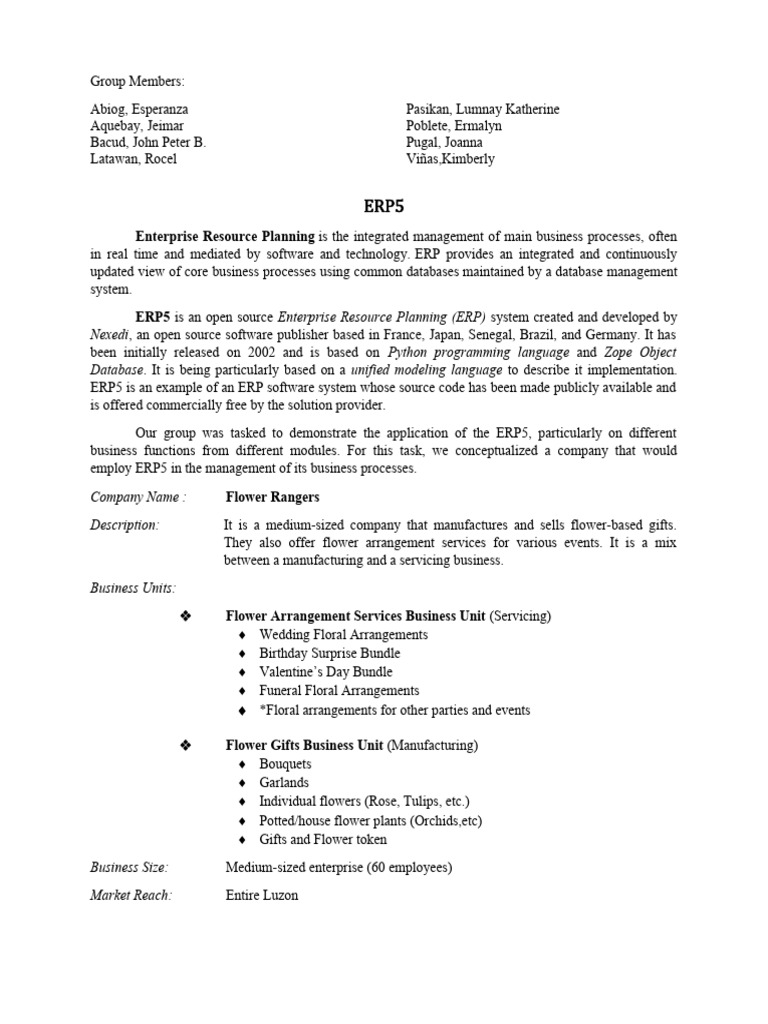 Group Members:

Abiog, Esperanza
Aquebay, Jeimar
Bacud, John Peter B.
Latawan, Rocel

Pasikan, Lumnay Katherine
Poblete, Ermalyn
Pugal, Joanna
Viñas,Kimberly

ERP5

Enterprise Resource Planning is the integrated management of main business processes, often in real time and mediated by software and technology. ERP provides an integrated and continuously updated view of core business processes using common databases maintained by a database management system.

ERP5 is an open source Enterprise Resource Planning (ERP) system created and developed by Nexedi, an open source software publisher based in France, Japan, Senegal, Brazil, and Germany. It has been initially released on 2002 and is based on Python programming language and Zope Object Database. It is being particularly based on a unified modeling language to describe it implementation. ERP5 is an example of an ERP software system whose source code has been made publicly available and is offered commercially free by the solution provider.

Our group was tasked to demonstrate the application of the ERP5, particularly on different business functions from different modules. For this task, we conceptualized a company that would employ ERP5 in the management of its business processes.

Company Name : Flower Rangers

Description: It is a medium-sized company that manufactures and sells flower-based gifts. They also offer flower arrangement services for various events. It is a mix between a manufacturing and a servicing business.

Business Units:

❖ Flower Arrangement Services Business Unit (Servicing)
♦ Wedding Floral Arrangements
♦ Birthday Surprise Bundle
♦ Valentine's Day Bundle
♦ Funeral Floral Arrangements
♦ *Floral arrangements for other parties and events

❖ Flower Gifts Business Unit (Manufacturing)
♦ Bouquets
♦ Garlands
♦ Individual flowers (Rose, Tulips, etc.)
♦ Potted/house flower plants (Orchids,etc)
♦ Gifts and Flower token

Business Size: Medium-sized enterprise (60 employees)

Market Reach: Entire Luzon